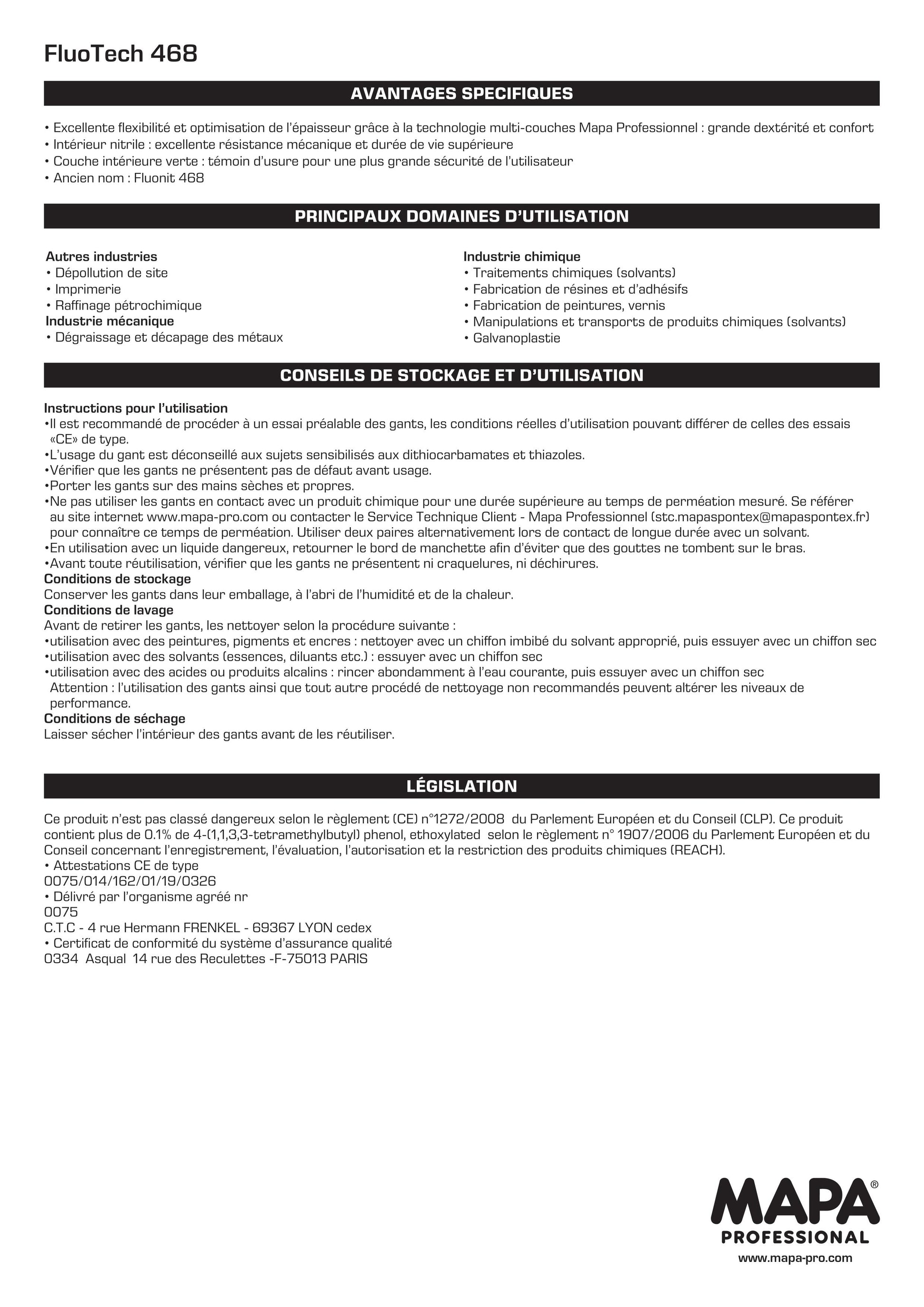 FluoTech 468

AVANTAGES SPECIFIQUES

• Excellente flexibilité et optimisation de l'épaisseur grâce à la technologie multi-couches Mapa Professionnel : grande dextérité et confort
• Intérieur nitrile : excellente résistance mécanique et durée de vie supérieure
• Couche intérieure verte : témoin d'usure pour une plus grande sécurité de l'utilisateur
• Ancien nom : Fluonit 468

PRINCIPAUX DOMAINES D'UTILISATION

Autres industries
• Dépollution de site
• Imprimerie
• Raffinage pétrochimique
Industrie mécanique
• Dégraissage et décapage des métaux

Industrie chimique
• Traitements chimiques (solvants)
• Fabrication de résines et d'adhésifs
• Fabrication de peintures, vernis
• Manipulations et transports de produits chimiques (solvants)
• Galvanoplastie

CONSEILS DE STOCKAGE ET D'UTILISATION

Instructions pour l'utilisation
•Il est recommandé de procéder à un essai préalable des gants, les conditions réelles d'utilisation pouvant différer de celles des essais «CE» de type.
•L'usage du gant est déconseillé aux sujets sensibilisés aux dithiocarbamates et thiazoles.
•Vérifier que les gants ne présentent pas de défaut avant usage.
•Porter les gants sur des mains sèches et propres.
•Ne pas utiliser les gants en contact avec un produit chimique pour une durée supérieure au temps de perméation mesuré. Se référer au site internet www.mapa-pro.com ou contacter le Service Technique Client - Mapa Professionnel (stc.mapaspontex@mapaspontex.fr) pour connaître ce temps de perméation. Utiliser deux paires alternativement lors de contact de longue durée avec un solvant.
•En utilisation avec un liquide dangereux, retourner le bord de manchette afin d'éviter que des gouttes ne tombent sur le bras.
•Avant toute réutilisation, vérifier que les gants ne présentent ni craquelures, ni déchirures.
Conditions de stockage
Conserver les gants dans leur emballage, à l'abri de l'humidité et de la chaleur.
Conditions de lavage
Avant de retirer les gants, les nettoyer selon la procédure suivante :
•utilisation avec des peintures, pigments et encres : nettoyer avec un chiffon imbibé du solvant approprié, puis essuyer avec un chiffon sec
•utilisation avec des solvants (essences, diluants etc.) : essuyer avec un chiffon sec
•utilisation avec des acides ou produits alcalins : rincer abondamment à l'eau courante, puis essuyer avec un chiffon sec
Attention : l'utilisation des gants ainsi que tout autre procédé de nettoyage non recommandés peuvent altérer les niveaux de performance.
Conditions de séchage
Laisser sécher l'intérieur des gants avant de les réutiliser.

LÉGISLATION

Ce produit n'est pas classé dangereux selon le règlement (CE) n°1272/2008 du Parlement Européen et du Conseil (CLP). Ce produit contient plus de 0.1% de 4-(1,1,3,3-tetramethylbutyl) phenol, ethoxylated selon le règlement n° 1907/2006 du Parlement Européen et du Conseil concernant l'enregistrement, l'évaluation, l'autorisation et la restriction des produits chimiques (REACH).
• Attestations CE de type
0075/014/162/01/19/0326
• Délivré par l'organisme agréé nr
0075
C.T.C - 4 rue Hermann FRENKEL - 69367 LYON cedex
• Certificat de conformité du système d'assurance qualité
0334 Asqual 14 rue des Reculettes -F-75013 PARIS

MAPA®
PROFESSIONAL
www.mapa-pro.com